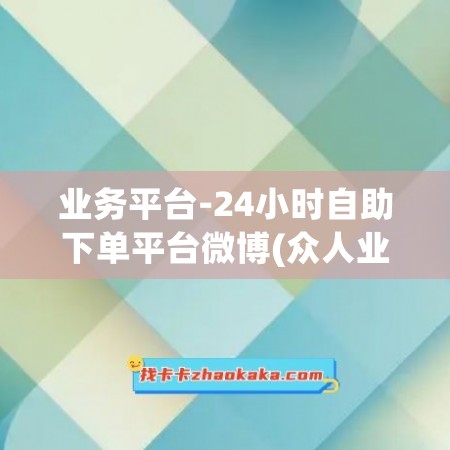 业务平台-24小时自助下单平台微博(众人业

找卡卡zhaokaka.com